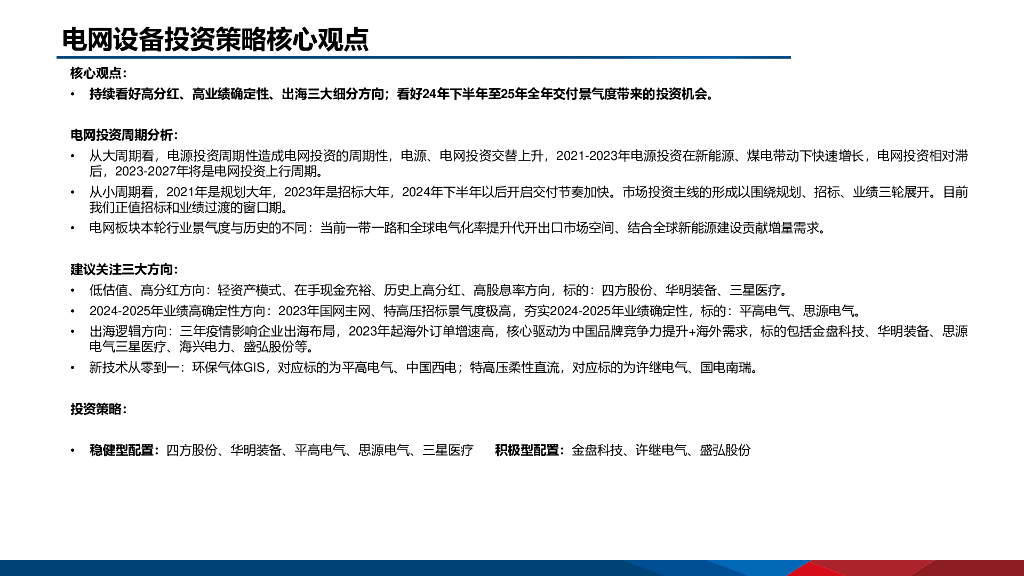 电网设备投资策略核心观点

核心观点：

• 持续看好高分红、高业绩确定性、出海三大细分方向；看好24年下半年至25年全年交付景气度带来的投资机会。

电网投资周期分析：

• 从大周期看，电源投资周期性造成电网投资的周期性，电源、电网投资交替上升，2021-2023年电源投资在新能源、煤电带动下快速增长，电网投资相对滞后，2023-2027年将是电网投资上行周期。

• 从小周期看，2021年是规划大年，2023年是招标大年，2024年下半年以后开启交付节奏加快。市场投资主线的形成以围绕规划、招标、业绩三轮展开。目前我们正值招标和业绩过渡的窗口期。

• 电网板块本轮行业景气度与历史的不同：当前一带一路和全球电气化率提升代开出口市场空间、结合全球新能源建设贡献增量需求。

建议关注三大方向：

• 低估值、高分红方向：轻资产模式、在手现金充裕、历史上高分红、高股息率方向，标的：四方股份、华明装备、三星医疗。

• 2024-2025年业绩高确定性方向：2023年国网主网、特高压招标景气度极高，夯实2024-2025年业绩确定性，标的：平高电气、思源电气。

• 出海逻辑方向：三年疫情影响企业出海布局，2023年起海外订单增速高，核心驱动为中国品牌竞争力提升+海外需求，标的包括金盘科技、华明装备、思源电气三星医疗、海兴电力、盛弘股份等。

• 新技术从零到一：环保气体GIS，对应标的为平高电气、中国西电；特高压柔性直流，对应标的为许继电气、国电南瑞。

投资策略：

• 稳健型配置：四方股份、华明装备、平高电气、思源电气、三星医疗 积极型配置：金盘科技、许继电气、盛弘股份